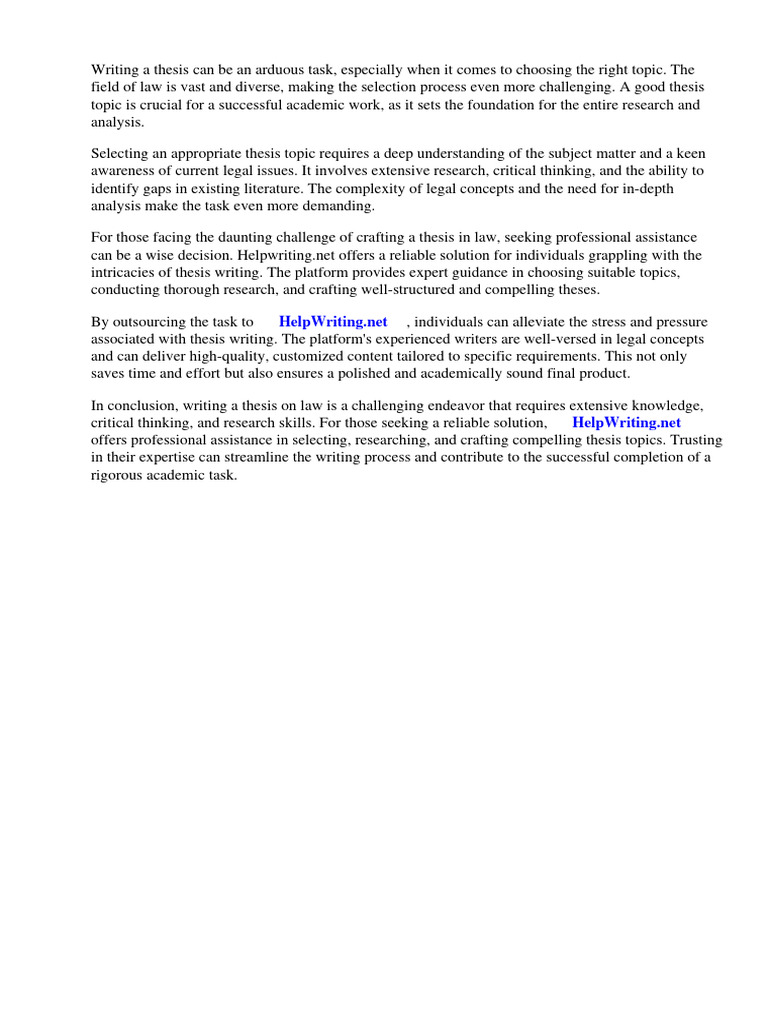 Writing a thesis can be an arduous task, especially when it comes to choosing the right topic. The field of law is vast and diverse, making the selection process even more challenging. A good thesis topic is crucial for a successful academic work, as it sets the foundation for the entire research and analysis.

Selecting an appropriate thesis topic requires a deep understanding of the subject matter and a keen awareness of current legal issues. It involves extensive research, critical thinking, and the ability to identify gaps in existing literature. The complexity of legal concepts and the need for in-depth analysis make the task even more demanding.

For those facing the daunting challenge of crafting a thesis in law, seeking professional assistance can be a wise decision. Helpwriting.net offers a reliable solution for individuals grappling with the intricacies of thesis writing. The platform provides expert guidance in choosing suitable topics, conducting thorough research, and crafting well-structured and compelling theses.

By outsourcing the task to HelpWriting.net , individuals can alleviate the stress and pressure associated with thesis writing. The platform's experienced writers are well-versed in legal concepts and can deliver high-quality, customized content tailored to specific requirements. This not only saves time and effort but also ensures a polished and academically sound final product.

In conclusion, writing a thesis on law is a challenging endeavor that requires extensive knowledge, critical thinking, and research skills. For those seeking a reliable solution, HelpWriting.net offers professional assistance in selecting, researching, and crafting compelling thesis topics. Trusting in their expertise can streamline the writing process and contribute to the successful completion of a rigorous academic task.